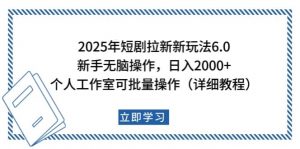 2025年短剧拉新新玩法6.0
新手无脑操作，日入2000+
个人工作室可批量操作（详细教程）

立即学习